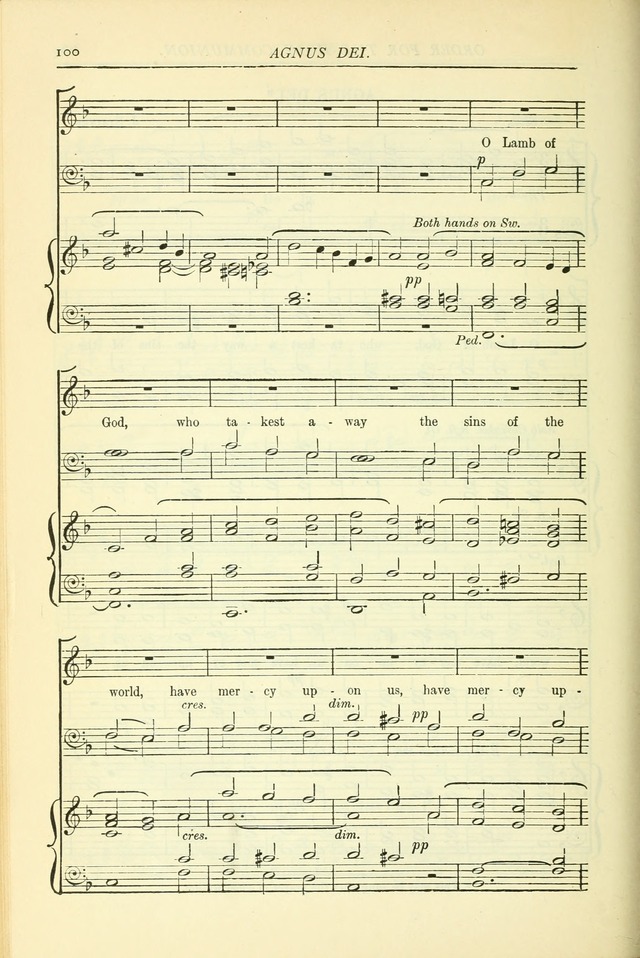 100 AGNUS DEI.

O Lamb of

p

Both hands on Sw.

pp

Ped.

God, who ta - kest a - way the sins of the

world, have mer - cy up - on us, have mer - cy up -

cres.

dim.

pp

cres.

dim.

pp